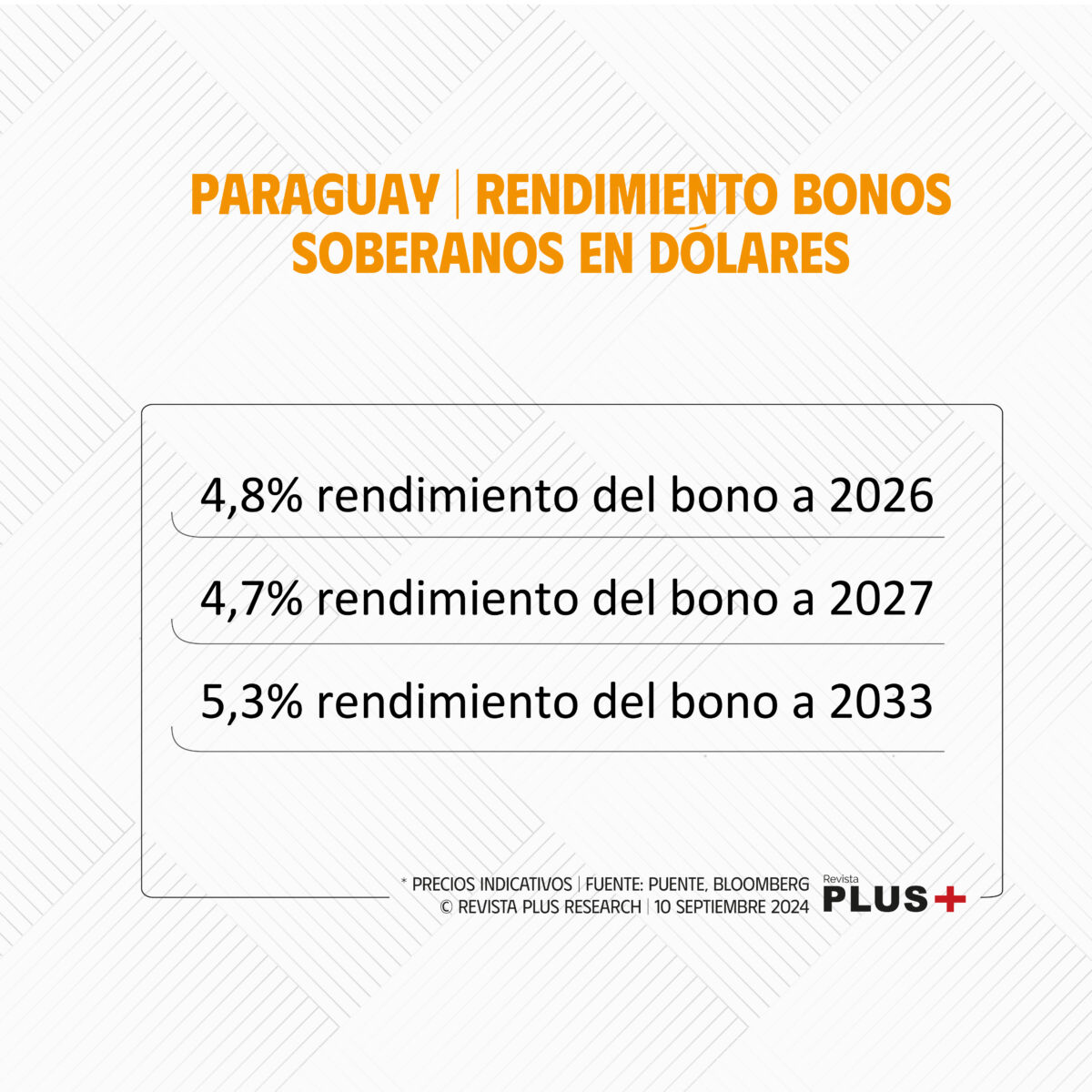 PARAGUAY | RENDIMIENTO BONOS SOBERANOS EN DÓLARES

4,8% rendimiento del bono a 2026

4,7% rendimiento del bono a 2027

5,3% rendimiento del bono a 2033

* PRECIOS INDICATIVOS | FUENTE: PUENTE, BLOOMBERG
© REVISTA PLUS RESEARCH | 10 SEPTIEMBRE 2024

Revista
PLUS+